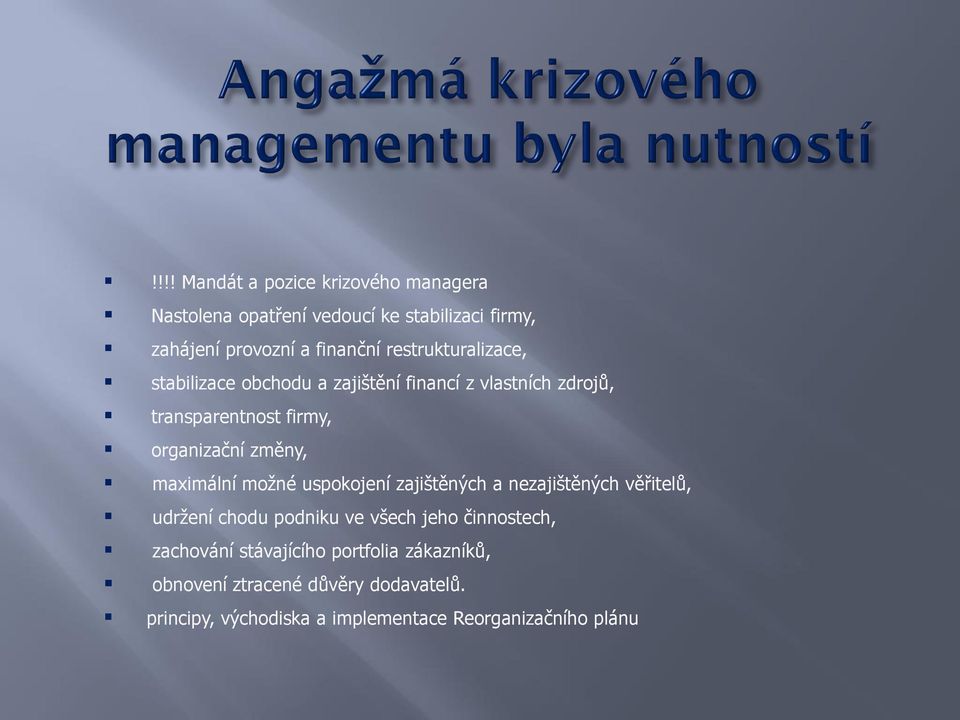 Angažmá krizového managementu byla nutností

- !!!! Mandát a pozice krizového managera
- Nastolena opatření vedoucí ke stabilizaci firmy,
- zahájení provozní a finanční restrukturalizace,
- stabilizace obchodu a zajištění financí z vlastních zdrojů,
- transparentnost firmy,
- organizační změny,
- maximální možné uspokojení zajištěných a nezajištěných věřitelů,
- udržení chodu podniku ve všech jeho činnostech,
- zachování stávajícího portfolia zákazníků,
- obnovení ztracené důvěry dodavatelů.
- principy, východiska a implementace Reorganizačního plánu